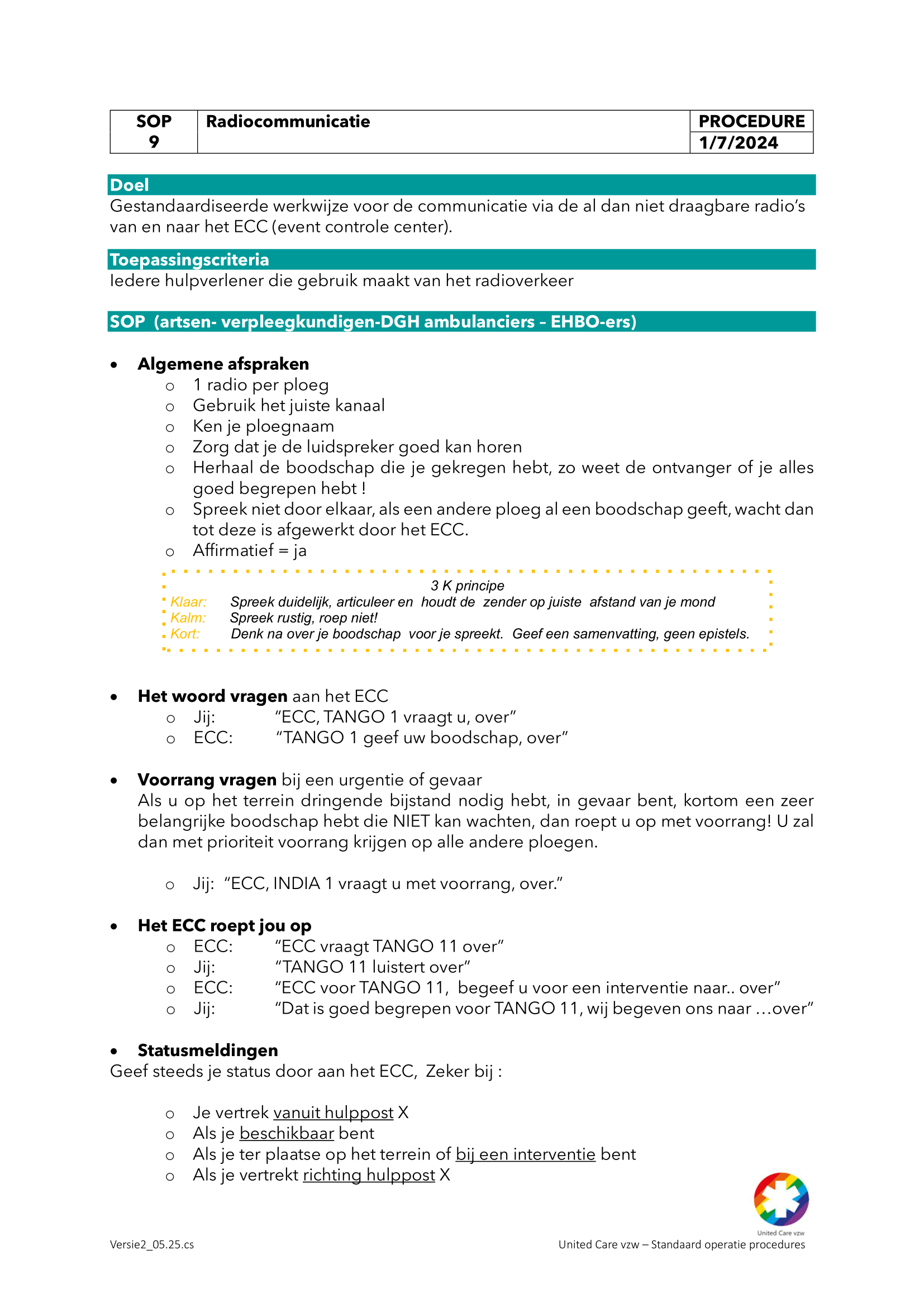 | SOP 9 | Radiocommunicatie | PROCEDURE |
|---|---|---|
| | | 1/7/2024 |

Doel
Gestandaardiseerde werkwijze voor de communicatie via de al dan niet draagbare radio's van en naar het ECC (event controle center).

Toepassingscriteria
Iedere hulpverlener die gebruik maakt van het radioverkeer

SOP (artsen- verpleegkundigen-DGH ambulanciers – EHBO-ers)

• Algemene afspraken
o 1 radio per ploeg
o Gebruik het juiste kanaal
o Ken je ploegnaam
o Zorg dat je de luidspreker goed kan horen
o Herhaal de boodschap die je gekregen hebt, zo weet de ontvanger of je alles goed begrepen hebt !
o Spreek niet door elkaar, als een andere ploeg al een boodschap geeft, wacht dan tot deze is afgewerkt door het ECC.
o Affirmatief = ja

3 K principe
Klaar: Spreek duidelijk, articuleer en houdt de zender op juiste afstand van je mond
Kalm: Spreek rustig, roep niet!
Kort: Denk na over je boodschap voor je spreekt. Geef een samenvatting, geen epistels.

• Het woord vragen aan het ECC
o Jij: "ECC, TANGO 1 vraagt u, over"
o ECC: "TANGO 1 geef uw boodschap, over"

• Voorrang vragen bij een urgentie of gevaar
Als u op het terrein dringende bijstand nodig hebt, in gevaar bent, kortom een zeer belangrijke boodschap hebt die NIET kan wachten, dan roept u op met voorrang! U zal dan met prioriteit voorrang krijgen op alle andere ploegen.

o Jij: "ECC, INDIA 1 vraagt u met voorrang, over."

• Het ECC roept jou op
o ECC: "ECC vraagt TANGO 11 over"
o Jij: "TANGO 11 luistert over"
o ECC: "ECC voor TANGO 11, begeef u voor een interventie naar.. over"
o Jij: "Dat is goed begrepen voor TANGO 11, wij begeven ons naar …over"

• Statusmeldingen
Geef steeds je status door aan het ECC, Zeker bij :

o Je vertrek vanuit hulppost X
o Als je beschikbaar bent
o Als je ter plaatse op het terrein of bij een interventie bent
o Als je vertrekt richting hulppost X

United Care vzw

Versie2_05.25.cs
United Care vzw – Standaard operatie procedures